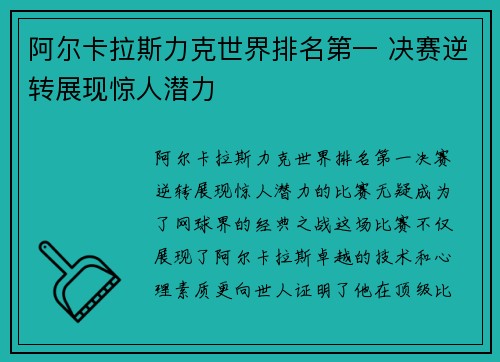 阿尔卡拉斯力克世界排名第一 决赛逆转展现惊人潜力

阿尔卡拉斯力克世界排名第一决赛逆转展现惊人潜力的比赛无疑成为了网球界的经典之战这场比赛不仅展现了阿尔卡拉斯卓越的技术和心理素质更向世人证明了他在顶级比